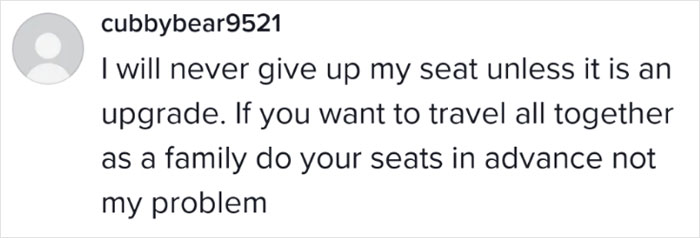 cubbybear9521
I will never give up my seat unless it is an upgrade. If you want to travel all together as a family do your seats in advance not my problem